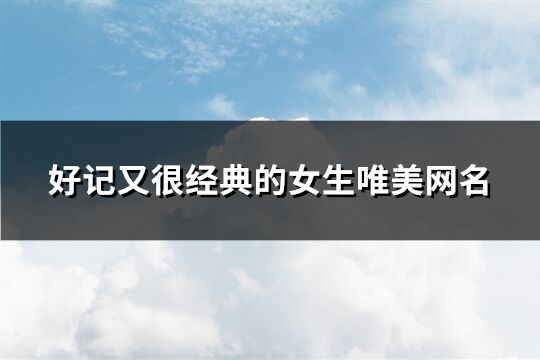 好记又很经典的女生唯美网名